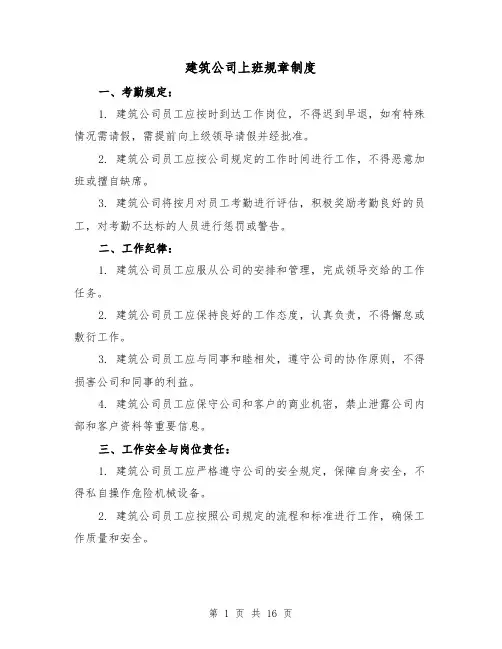 建筑公司上班规章制度

一、考勤规定：

1. 建筑公司员工应按时到达工作岗位，不得迟到早退，如有特殊情况需请假，需提前向上级领导请假并经批准。

2. 建筑公司员工应按公司规定的工作时间进行工作，不得恶意加班或擅自缺席。

3. 建筑公司将按月对员工考勤进行评估，积极奖励考勤良好的员工，对考勤不达标的人员进行惩罚或警告。

二、工作纪律：

1. 建筑公司员工应服从公司的安排和管理，完成领导交给的工作任务。

2. 建筑公司员工应保持良好的工作态度，认真负责，不得懈怠或敷衍工作。

3. 建筑公司员工应与同事和睦相处，遵守公司的协作原则，不得损害公司和同事的利益。

4. 建筑公司员工应保守公司和客户的商业机密，禁止泄露公司内部和客户资料等重要信息。

三、工作安全与岗位责任：

1. 建筑公司员工应严格遵守公司的安全规定，保障自身安全，不得私自操作危险机械设备。

2. 建筑公司员工应按照公司规定的流程和标准进行工作，确保工作质量和安全。

第 1 页 共 16 页